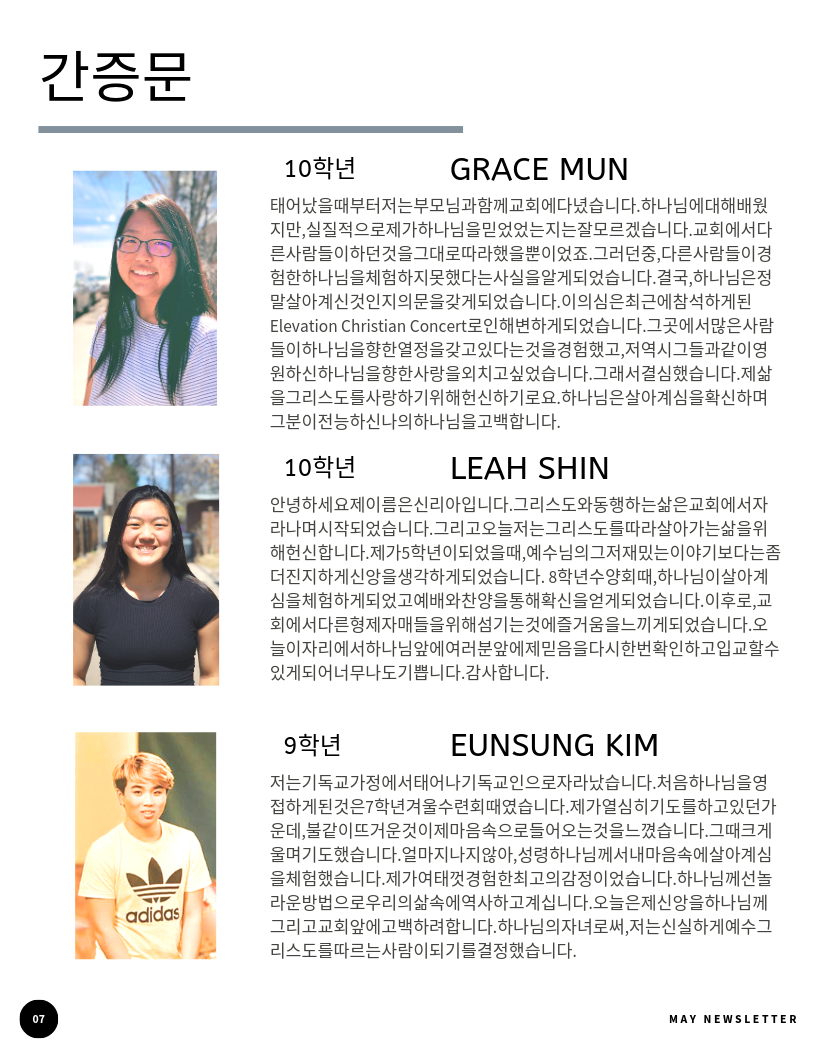 간증문

10학년 GRACE MUN

태어났을때부터저는부모님과함께교회에다녔습니다.하나님에대해배웠지만,실질적으로제가하나님을믿었었는지는잘모르겠습니다.교회에서다른사람들이하던것을그대로따라했을뿐이었죠.그러던중,다른사람들이경험한하나님을체험하지못했다는사실을알게되었습니다.결국,하나님은정말살아계신것인지의문을갖게되었습니다.이의심은최근에참석하게된 Elevation Christian Concert로인해변하게되었습니다.그곳에서많은사람들이하나님을향한열정을갖고있다는것을경험했고,저역시그들과같이영원하신하나님을향한사랑을외치고싶었습니다.그래서결심했습니다.제삶을그리스도를사랑하기위해헌신하기로요.하나님은살아계심을확신하며그분이전능하신나의하나님을고백합니다.

10학년 LEAH SHIN

안녕하세요제이름은신리아입니다.그리스도와동행하는삶은교회에서자라나며시작되었습니다.그리고오늘저는그리스도를따라살아가는삶을위해헌신합니다.제가5학년이되었을때,예수님의그저재밌는이야기보다는좀더진지하게신앙을생각하게되었습니다. 8학년수양회때,하나님이살아계심을체험하게되었고예배와찬양을통해확신을얻게되었습니다.이후로,교회에서다른형제자매들을위해섬기는것에즐거움을느끼게되었습니다.오늘이자리에서하나님앞에여러분앞에제믿음을다시한번확인하고입교할수있게되어너무나도기쁩니다.감사합니다.

9학년 EUNSUNG KIM

저는기독교가정에서태어나기독교인으로자라났습니다.처음하나님을영접하게된것은7학년겨울수련회때였습니다.제가열심히기도를하고있던가운데,불같이뜨거운것이제마음속으로들어오는것을느꼈습니다.그때크게울며기도했습니다.얼마지나지않아,성령하나님께서내마음속에살아계심을체험했습니다.제가여태껏경험한최고의감정이었습니다.하나님께선놀라운방법으로우리의삶속에역사하고계십니다.오늘은제신앙을하나님께그리고교회앞에고백하려합니다.하나님의자녀로써,저는신실하게예수그리스도를따르는사람이되기를결정했습니다.

adidas

07

MAY NEWSLETTER